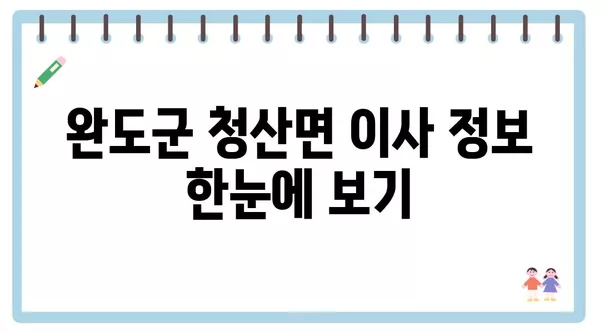 완도군 청산면 이사 정보 한눈에 보기